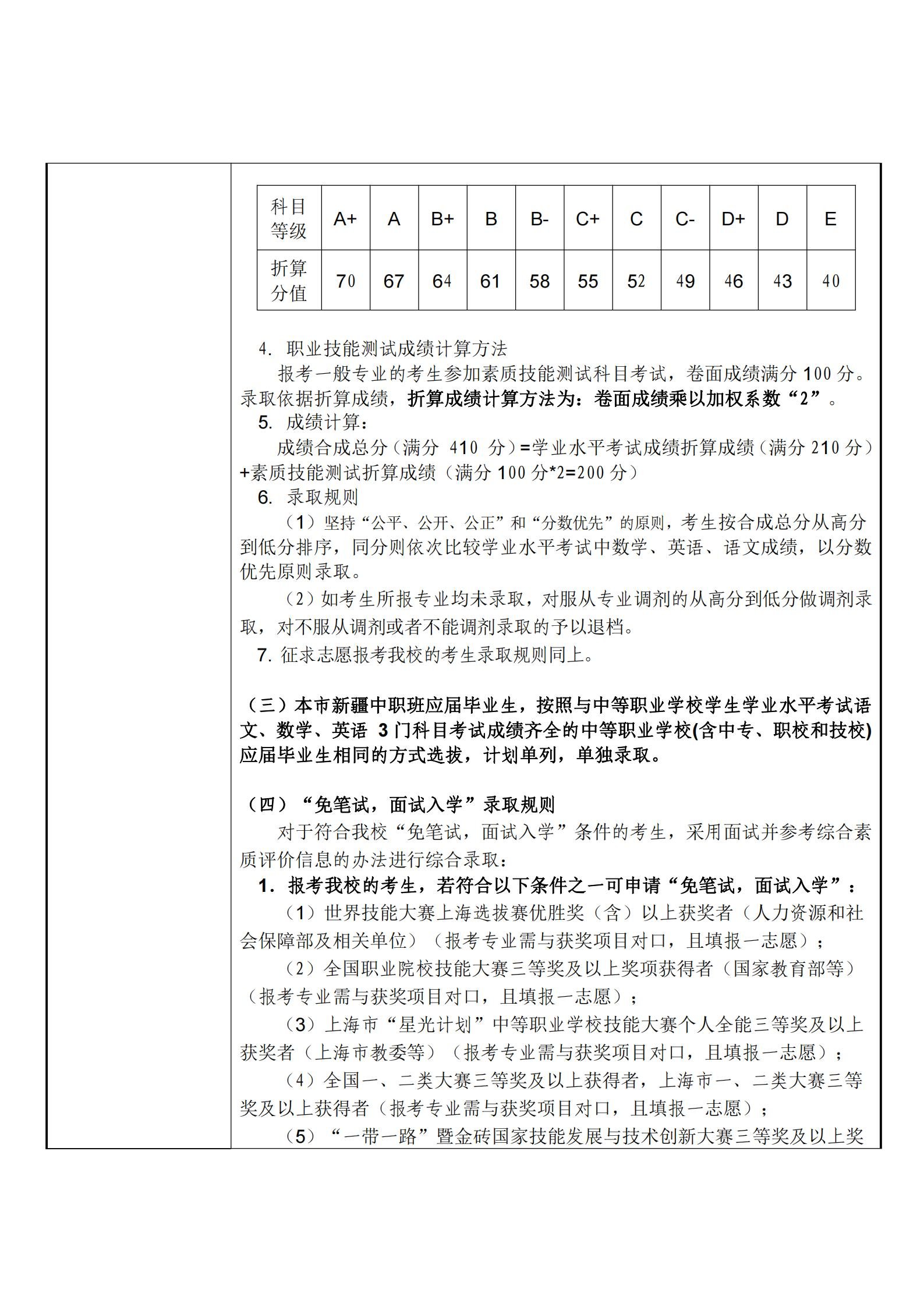 | 科目等级 | A+ | A | B+ | B | B- | C+ | C | C- | D+ | D | E |
|---|---|---|---|---|---|---|---|---|---|---|---|
| 折算分值 | 70 | 67 | 64 | 61 | 58 | 55 | 52 | 49 | 46 | 43 | 40 |

4. 职业技能测试成绩计算方法

报考一般专业的考生参加素质技能测试科目考试，卷面成绩满分 100 分。录取依据折算成绩，折算成绩计算方法为：卷面成绩乘以加权系数“2”。

5. 成绩计算：

成绩合成总分（满分 410 分）=学业水平考试成绩折算成绩（满分 210 分）+素质技能测试折算成绩（满分 100 分*2=200 分）

6. 录取规则

（1）坚持“公平、公开、公正”和“分数优先”的原则，考生按合成总分从高分到低分排序，同分则依次比较学业水平考试中数学、英语、语文成绩，以分数优先原则录取。

（2）如考生所报专业均未录取，对服从专业调剂的从高分到低分做调剂录取，对不服从调剂或者不能调剂录取的予以退档。

7. 征求志愿报考我校的考生录取规则同上。

（三）本市新疆中职班应届毕业生，按照与中等职业学校学生学业水平考试语文、数学、英语 3 门科目考试成绩齐全的中等职业学校(含中专、职校和技校)应届毕业生相同的方式选拔，计划单列，单独录取。

（四）“免笔试，面试入学”录取规则

对于符合我校“免笔试，面试入学”条件的考生，采用面试并参考综合素质评价信息的办法进行综合录取：

1. 报考我校的考生，若符合以下条件之一可申请“免笔试，面试入学”：

（1）世界技能大赛上海选拔赛优胜奖（含）以上获奖者（人力资源和社会保障部及相关单位）（报考专业需与获奖项目对口，且填报一志愿）；

（2）全国职业院校技能大赛三等奖及以上奖项获得者（国家教育部等）（报考专业需与获奖项目对口，且填报一志愿）；

（3）上海市“星光计划”中等职业学校技能大赛个人全能三等奖及以上获奖者（上海市教委等）（报考专业需与获奖项目对口，且填报一志愿）；

（4）全国一、二类大赛三等奖及以上获得者，上海市一、二类大赛三等奖及以上获得者（报考专业需与获奖项目对口，且填报一志愿）；

（5）“一带一路”暨金砖国家技能发展与技术创新大赛三等奖及以上奖